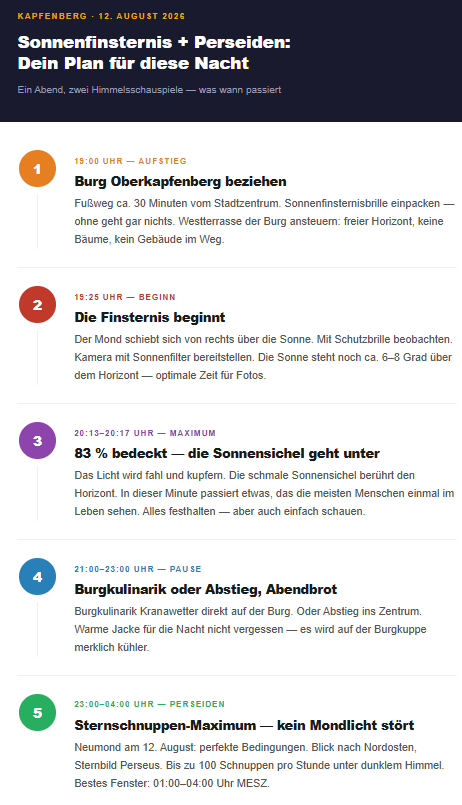 KAPFENBERG · 12. AUGUST 2026

Sonnenfinsternis + Perseiden: Dein Plan für diese Nacht

Ein Abend, zwei Himmelsschauspiele — was wann passiert

1

19:00 UHR — AUFSTIEG

Burg Oberkapfenberg beziehen

Fußweg ca. 30 Minuten vom Stadtzentrum. Sonnenfinsternisbrille einpacken — ohne geht gar nichts. Westterrasse der Burg ansteuern: freier Horizont, keine Bäume, kein Gebäude im Weg.

2

19:25 UHR — BEGINN

Die Finsternis beginnt

Der Mond schiebt sich von rechts über die Sonne. Mit Schutzbrille beobachten. Kamera mit Sonnenfilter bereitstellen. Die Sonne steht noch ca. 6–8 Grad über dem Horizont — optimale Zeit für Fotos.

3

20:13–20:17 UHR — MAXIMUM

83 % bedeckt — die Sonnensichel geht unter

Das Licht wird fahl und kupfern. Die schmale Sonnensichel berührt den Horizont. In dieser Minute passiert etwas, das die meisten Menschen einmal im Leben sehen. Alles festhalten — aber auch einfach schauen.

4

21:00–23:00 UHR — PAUSE

Burgkulinarik oder Abstieg, Abendbrot

Burgkulinarik Kranawetter direkt auf der Burg. Oder Abstieg ins Zentrum. Warme Jacke für die Nacht nicht vergessen — es wird auf der Burgkuppe merklich kühler.

5

23:00–04:00 UHR — PERSEIDEN

Sternschnuppen-Maximum — kein Mondlicht stört

Neumond am 12. August: perfekte Bedingungen. Blick nach Nordosten, Sternbild Perseus. Bis zu 100 Schnuppen pro Stunde unter dunklem Himmel. Bestes Fenster: 01:00–04:00 Uhr MESZ.